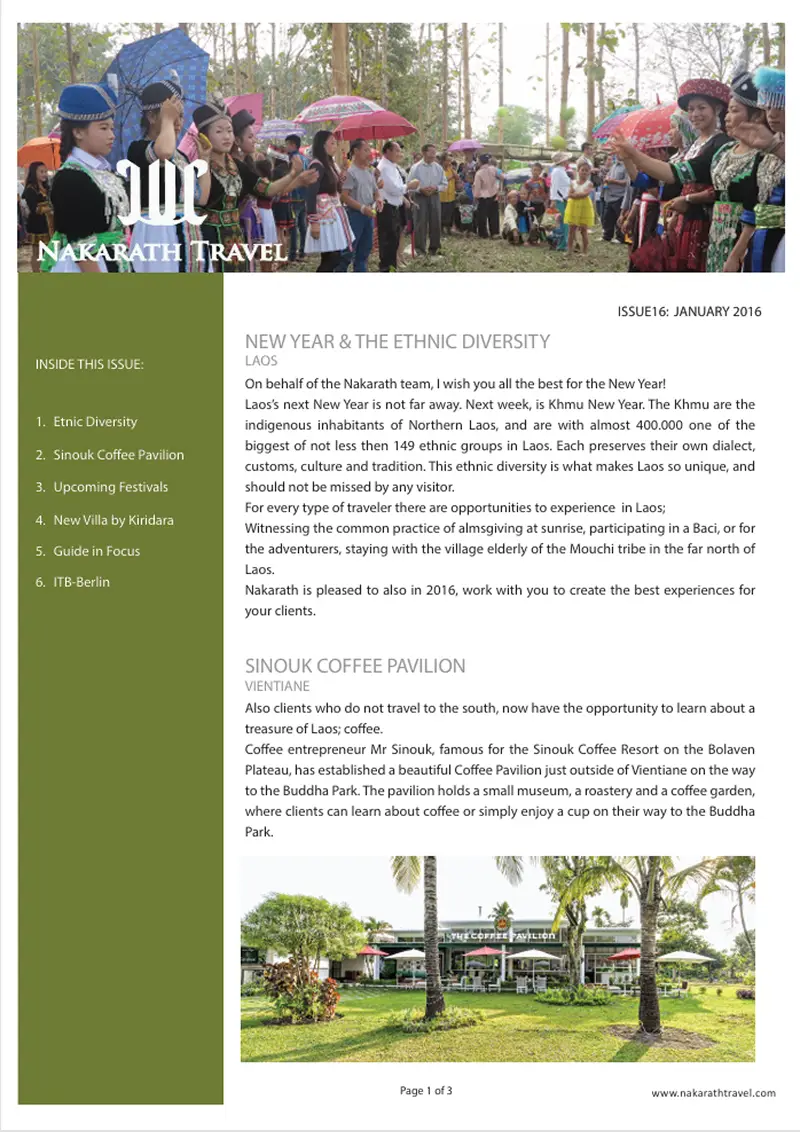 NAKARATH TRAVEL

INSIDE THIS ISSUE:

1. Etnic Diversity
2. Sinouk Coffee Pavilion
3. Upcoming Festivals
4. New Villa by Kiridara
5. Guide in Focus
6. ITB-Berlin

ISSUE16: JANUARY 2016

NEW YEAR & THE ETHNIC DIVERSITY
LAOS

On behalf of the Nakarath team, I wish you all the best for the New Year!
Laos's next New Year is not far away. Next week, is Khmu New Year. The Khmu are the indigenous inhabitants of Northern Laos, and are with almost 400.000 one of the biggest of not less then 149 ethnic groups in Laos. Each preserves their own dialect, customs, culture and tradition. This ethnic diversity is what makes Laos so unique, and should not be missed by any visitor.
For every type of traveler there are opportunities to experience in Laos;
Witnessing the common practice of almsgiving at sunrise, participating in a Baci, or for the adventurers, staying with the village elderly of the Mouchi tribe in the far north of Laos.
Nakarath is pleased to also in 2016, work with you to create the best experiences for your clients.

SINOUK COFFEE PAVILION
VIENTIANE

Also clients who do not travel to the south, now have the opportunity to learn about a treasure of Laos; coffee.
Coffee entrepreneur Mr Sinouk, famous for the Sinouk Coffee Resort on the Bolaven Plateau, has established a beautiful Coffee Pavilion just outside of Vientiane on the way to the Buddha Park. The pavilion holds a small museum, a roastery and a coffee garden, where clients can learn about coffee or simply enjoy a cup on their way to the Buddha Park.

THE COFFEE PAVILION

Page 1 of 3

www.nakarathtravel.com